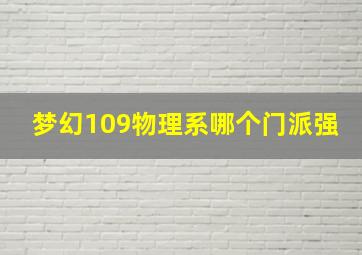 梦幻109物理系哪个门派强